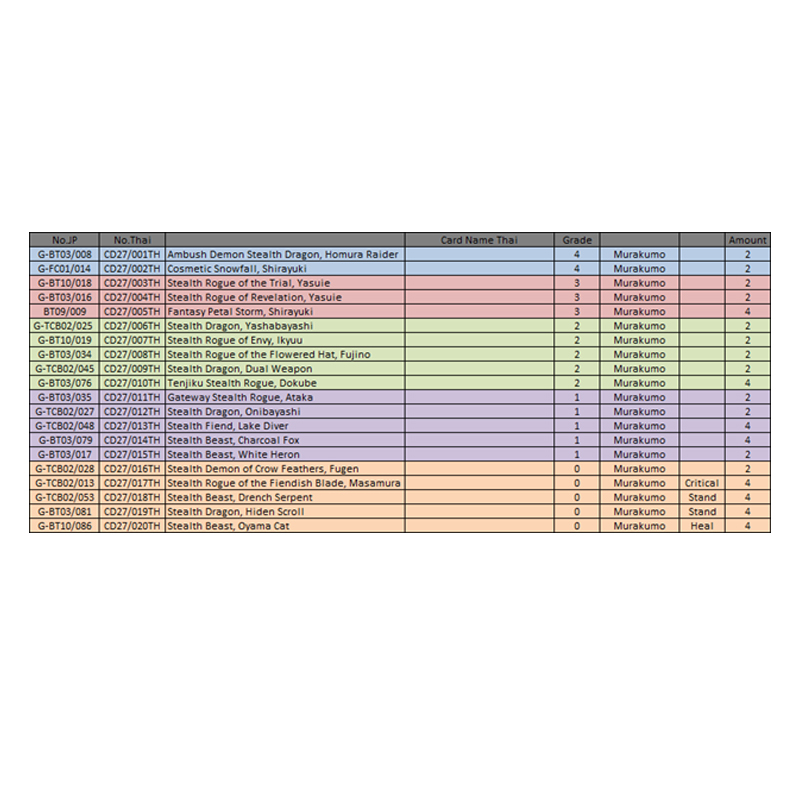 | No.JP | No.Thai | | Card Name Thai | Grade | | | Amount |
|---|---|---|---|---|---|---|---|
| G-BT03/008 | CD27/001TH | Ambush Demon Stealth Dragon, Homura Raider | | 4 | Murakumo | | 2 |
| G-FC01/014 | CD27/002TH | Cosmetic Snowfall, Shirayuki | | 4 | Murakumo | | 2 |
| G-BT10/018 | CD27/003TH | Stealth Rogue of the Trial, Yasuie | | 3 | Murakumo | | 2 |
| G-BT03/016 | CD27/004TH | Stealth Rogue of Revelation, Yasuie | | 3 | Murakumo | | 2 |
| BT09/009 | CD27/005TH | Fantasy Petal Storm, Shirayuki | | 3 | Murakumo | | 4 |
| G-TCB02/025 | CD27/006TH | Stealth Dragon, Yashabayashi | | 2 | Murakumo | | 2 |
| G-BT10/019 | CD27/007TH | Stealth Rogue of Envy, Ikyuu | | 2 | Murakumo | | 2 |
| G-BT03/034 | CD27/008TH | Stealth Rogue of the Flowered Hat, Fujino | | 2 | Murakumo | | 2 |
| G-TCB02/045 | CD27/009TH | Stealth Dragon, Dual Weapon | | 2 | Murakumo | | 2 |
| G-BT03/076 | CD27/010TH | Tenjiku Stealth Rogue, Dokube | | 2 | Murakumo | | 4 |
| G-BT03/035 | CD27/011TH | Gateway Stealth Rogue, Ataka | | 1 | Murakumo | | 2 |
| G-TCB02/027 | CD27/012TH | Stealth Dragon, Onibayashi | | 1 | Murakumo | | 2 |
| G-TCB02/048 | CD27/013TH | Stealth Fiend, Lake Diver | | 1 | Murakumo | | 4 |
| G-BT03/079 | CD27/014TH | Stealth Beast, Charcoal Fox | | 1 | Murakumo | | 4 |
| G-BT03/017 | CD27/015TH | Stealth Beast, White Heron | | 1 | Murakumo | | 2 |
| G-TCB02/028 | CD27/016TH | Stealth Demon of Crow Feathers, Fugen | | 0 | Murakumo | | 2 |
| G-TCB02/013 | CD27/017TH | Stealth Rogue of the Fiendish Blade, Masamura | | 0 | Murakumo | Critical | 4 |
| G-TCB02/053 | CD27/018TH | Stealth Beast, Drench Serpent | | 0 | Murakumo | Stand | 4 |
| G-BT03/081 | CD27/019TH | Stealth Dragon, Hiden Scroll | | 0 | Murakumo | Stand | 4 |
| G-BT10/086 | CD27/020TH | Stealth Beast, Oyama Cat | | 0 | Murakumo | Heal | 4 |